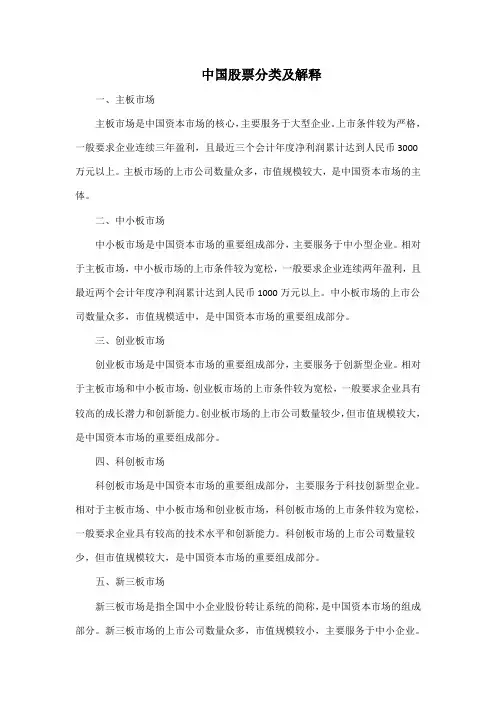 中国股票分类及解释

一、主板市场

主板市场是中国资本市场的核心，主要服务于大型企业。上市条件较为严格，一般要求企业连续三年盈利，且最近三个会计年度净利润累计达到人民币 3000 万元以上。主板市场的上市公司数量众多，市值规模较大，是中国资本市场的主体。

二、中小板市场

中小板市场是中国资本市场的重要组成部分，主要服务于中小型企业。相对于主板市场，中小板市场的上市条件较为宽松，一般要求企业连续两年盈利，且最近两个会计年度净利润累计达到人民币 1000 万元以上。中小板市场的上市公司数量众多，市值规模适中，是中国资本市场的重要组成部分。

三、创业板市场

创业板市场是中国资本市场的重要组成部分，主要服务于创新型企业。相对于主板市场和中小板市场，创业板市场的上市条件较为宽松，一般要求企业具有较高的成长潜力和创新能力。创业板市场的上市公司数量较少，但市值规模较大，是中国资本市场的重要组成部分。

四、科创板市场

科创板市场是中国资本市场的重要组成部分，主要服务于科技创新型企业。相对于主板市场、中小板市场和创业板市场，科创板市场的上市条件较为宽松，一般要求企业具有较高的技术水平和创新能力。科创板市场的上市公司数量较少，但市值规模较大，是中国资本市场的重要组成部分。

五、新三板市场

新三板市场是指全国中小企业股份转让系统的简称，是中国资本市场的组成部分。新三板市场的上市公司数量众多，市值规模较小，主要服务于中小企业。